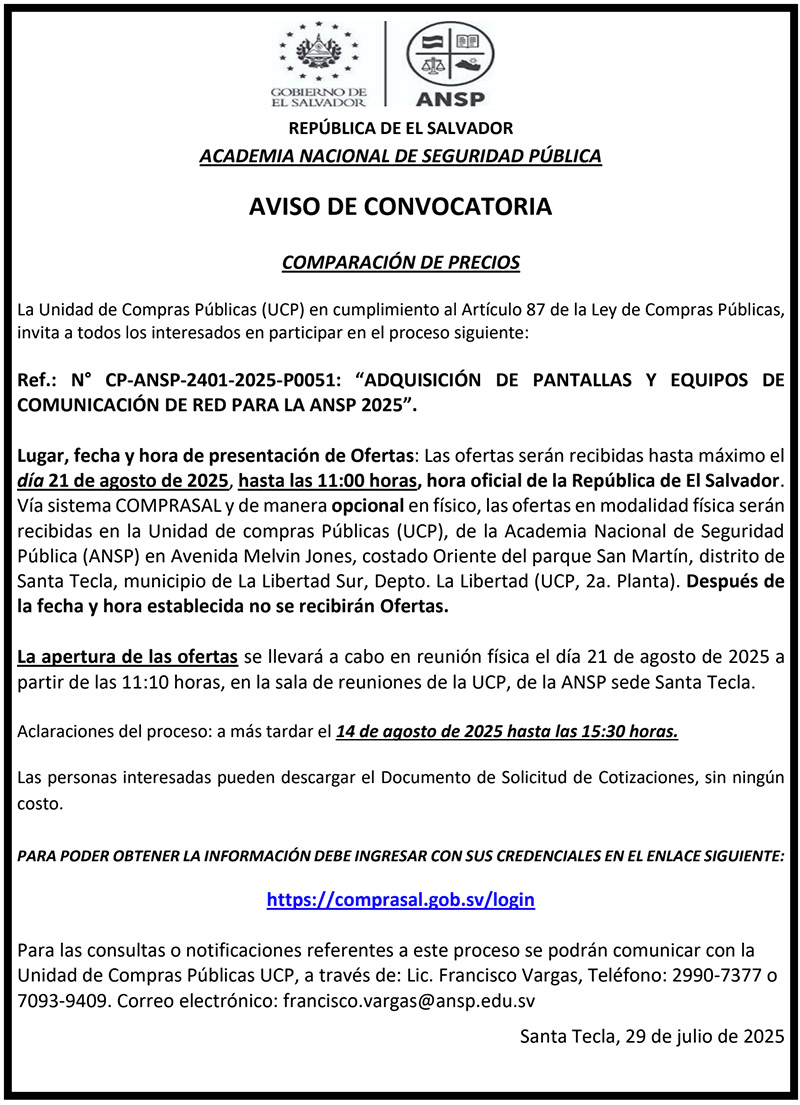 GOBIERNO DE EL SALVADOR

ANSP

REPÚBLICA DE EL SALVADOR

ACADEMIA NACIONAL DE SEGURIDAD PÚBLICA

AVISO DE CONVOCATORIA

COMPARACIÓN DE PRECIOS

La Unidad de Compras Públicas (UCP) en cumplimiento al Artículo 87 de la Ley de Compras Públicas, invita a todos los interesados en participar en el proceso siguiente:

Ref.: N° CP-ANSP-2401-2025-P0051: “ADQUISICIÓN DE PANTALLAS Y EQUIPOS DE COMUNICACIÓN DE RED PARA LA ANSP 2025”.

Lugar, fecha y hora de presentación de Ofertas: Las ofertas serán recibidas hasta máximo el día 21 de agosto de 2025, hasta las 11:00 horas, hora oficial de la República de El Salvador. Vía sistema COMPRASAL y de manera opcional en físico, las ofertas en modalidad física serán recibidas en la Unidad de compras Públicas (UCP), de la Academia Nacional de Seguridad Pública (ANSP) en Avenida Melvin Jones, costado Oriente del parque San Martín, distrito de Santa Tecla, municipio de La Libertad Sur, Depto. La Libertad (UCP, 2a. Planta). Después de la fecha y hora establecida no se recibirán Ofertas.

La apertura de las ofertas se llevará a cabo en reunión física el día 21 de agosto de 2025 a partir de las 11:10 horas, en la sala de reuniones de la UCP, de la ANSP sede Santa Tecla.

Aclaraciones del proceso: a más tardar el 14 de agosto de 2025 hasta las 15:30 horas.

Las personas interesadas pueden descargar el Documento de Solicitud de Cotizaciones, sin ningún costo.

PARA PODER OBTENER LA INFORMACIÓN DEBE INGRESAR CON SUS CREDENCIALES EN EL ENLACE SIGUIENTE:

https://comprasal.gob.sv/login

Para las consultas o notificaciones referentes a este proceso se podrán comunicar con la Unidad de Compras Públicas UCP, a través de: Lic. Francisco Vargas, Teléfono: 2990-7377 o 7093-9409. Correo electrónico: francisco.vargas@ansp.edu.sv

Santa Tecla, 29 de julio de 2025